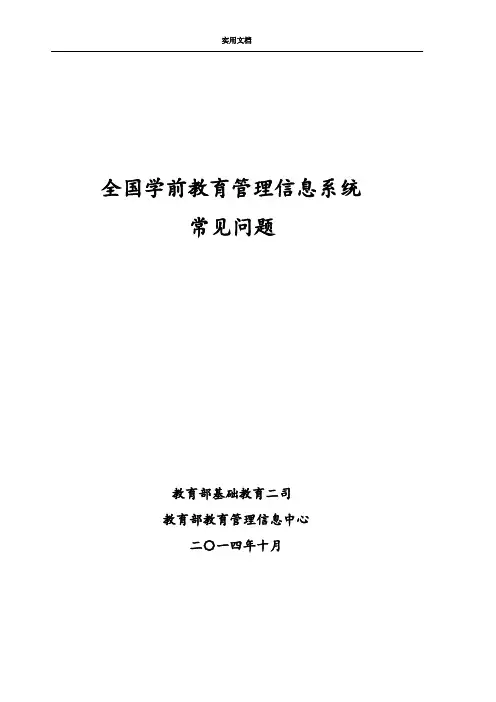 实用文档

全国学前教育管理信息系统

常见问题

教育部基础教育二司

教育部教育管理信息中心

二〇一四年十月